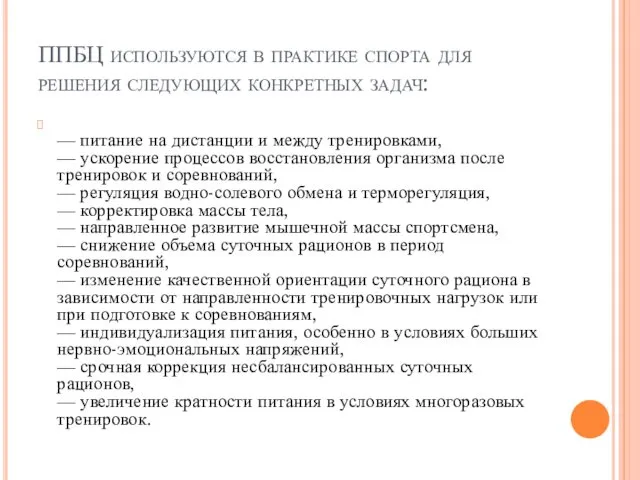 ППБЦ используются в практике спорта для решения следующих конкретных задач:

— питание на дистанции и между тренировками,
— ускорение процессов восстановления организма после тренировок и соревнований,
— регуляция водно-солевого обмена и терморегуляция,
— корректировка массы тела,
— направленное развитие мышечной массы спортсмена,
— снижение объема суточных рационов в период соревнований,
— изменение качественной ориентации суточного рациона в зависимости от направленности тренировочных нагрузок или при подготовке к соревнованиям,
— индивидуализация питания, особенно в условиях больших нервно-эмоциональных напряжений,
— срочная коррекция несбалансированных суточных рационов,
— увеличение кратности питания в условиях многоразовых тренировок.